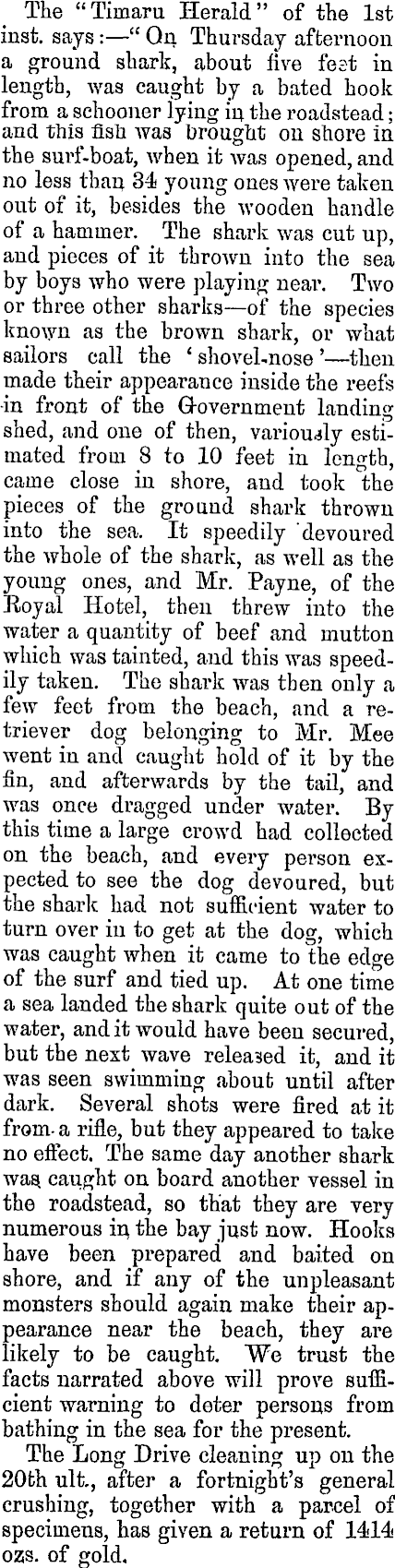 The "Timaru Herald" of the 1st inst. says:—"On Thursday afternoon a ground shark, about five feet in length, was caught by a bated hook from a schooner lying in the roadstead; and this fish was brought on shore in the surf-boat, when it was opened, and no less than 34 young ones were taken out of it, besides the wooden handle of a hammer. The shark was cut up, and pieces of it thrown into the sea by boys who were playing near. Two or three other sharks—of the species known as the brown shark, or what sailors call the 'shovel-nose'—then made their appearance inside the reefs in front of the Government landing shed, and one of then, variously estimated from 8 to 10 feet in length, came close in shore, and took the pieces of the ground shark thrown into the sea. It speedily devoured the whole of the shark, as well as the young ones, and Mr. Payne, of the Royal Hotel, then threw into the water a quantity of beef and mutton which was tainted, and this was speedily taken. The shark was then only a few feet from the beach, and a retriever dog belonging to Mr. Mee went in and caught hold of it by the fin, and afterwards by the tail, and was once dragged under water. By this time a large crowd had collected on the beach, and every person expected to see the dog devoured, but the shark had not sufficient water to turn over in to get at the dog, which was caught when it came to the edge of the surf and tied up. At one time a sea landed the shark quite out of the water, and it would have been secured, but the next wave released it, and it was seen swimming about until after dark. Several shots were fired at it from a rifle, but they appeared to take no effect. The same day another shark was caught on board another vessel in the roadstead, so that they are very numerous in the bay just now. Hooks have been prepared and baited on shore, and if any of the unpleasant monsters should again make their appearance near the beach, they are likely to be caught. We trust the facts narrated above will prove sufficient warning to deter persons from bathing in the sea for the present.

The Long Drive cleaning up on the 20th ult., after a fortnight's general crushing, together with a parcel of specimens, has given a return of 1414 ozs. of gold.